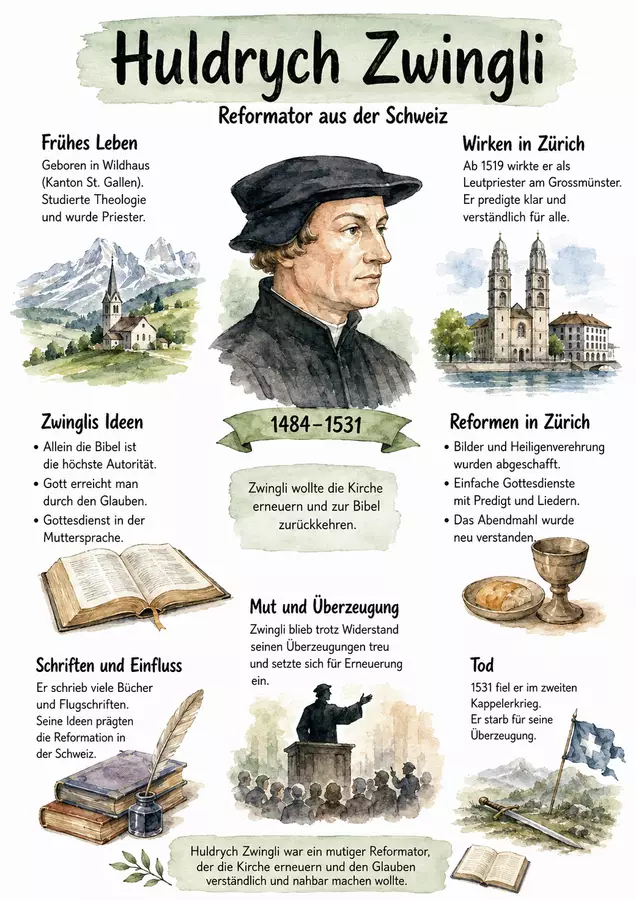 Huldrych Zwingli

Reformator aus der Schweiz

Frühes Leben

Geboren in Wildhaus (Kanton St. Gallen). Studierte Theologie und wurde Priester.

Zwinglis Ideen

• Allein die Bibel ist die höchste Autorität.
• Gott erreicht man durch den Glauben.
• Gottesdienst in der Muttersprache.

Schriften und Einfluss

Er schrieb viele Bücher und Flugschriften. Seine Ideen prägten die Reformation in der Schweiz.

1484–1531

Zwingli wollte die Kirche erneuern und zur Bibel zurückkehren.

Mut und Überzeugung

Zwingli blieb trotz Widerstand seinen Überzeugungen treu und setzte sich für Erneuerung ein.

Wirken in Zürich

Ab 1519 wirkte er als Leutpriester am Grossmünster. Er predigte klar und verständlich für alle.

Reformen in Zürich

• Bilder und Heiligenverehrung wurden abgeschafft.
• Einfache Gottesdienste mit Predigt und Liedern.
• Das Abendmahl wurde neu verstanden.

Tod

1531 fiel er im zweiten Kappelerkrieg. Er starb für seine Überzeugung.

Huldrych Zwingli war ein mutiger Reformator, der die Kirche erneuern und den Glauben verständlich und nahbar machen wollte.